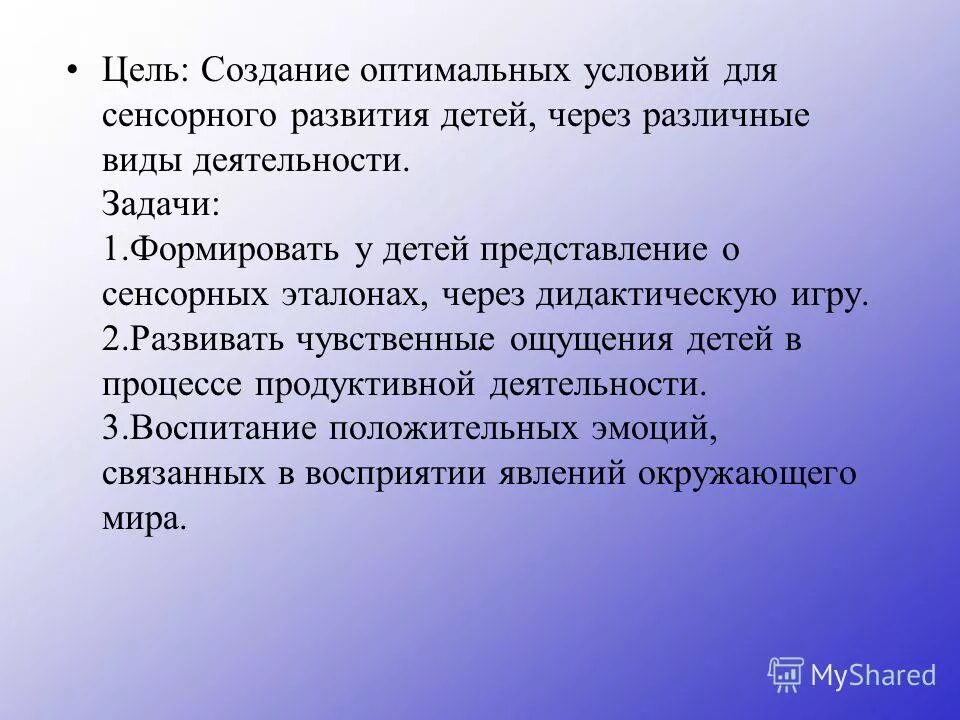 • Цель: Создание оптимальных условий для сенсорного развития детей, через различные виды деятельности.
Задачи:
1.Формировать у детей представление о сенсорных эталонах, через дидактическую игру.
2.Развивать чувственные ощущения детей в процессе продуктивной деятельности.
3.Воспитание положительных эмоций, связанных в восприятии явлений окружающего мира.

MyShared